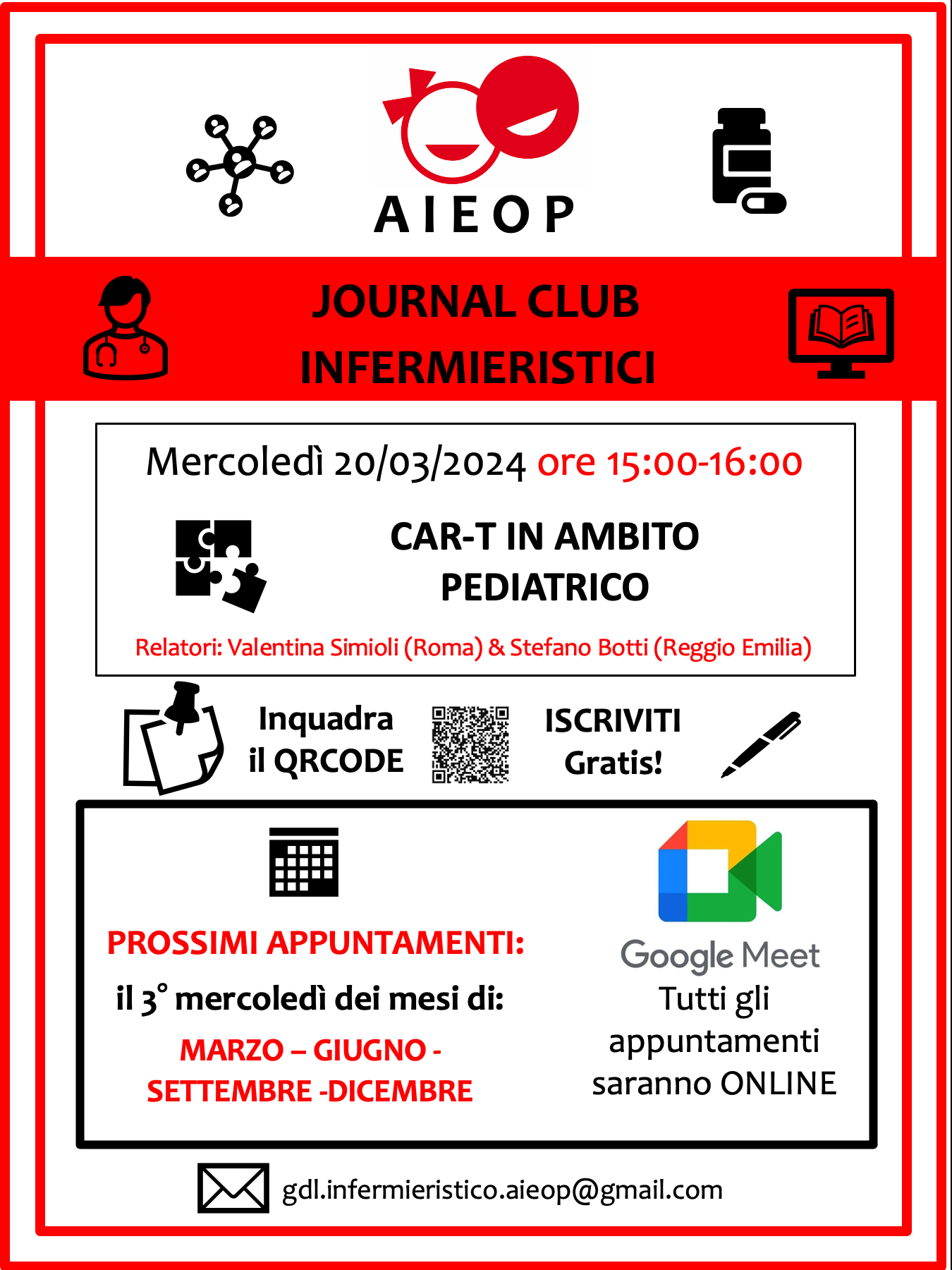 AIEOP

JOURNAL CLUB INFERMIERISTICI

Mercoledì 20/03/2024 ore 15:00-16:00

CAR-T IN AMBITO PEDIATRICO

Relatori: Valentina Simioli (Roma) & Stefano Botti (Reggio Emilia)

Inquadra il QRCODE

ISCRIVITI Gratis!

PROSSIMI APPUNTAMENTI:

il 3° mercoledì dei mesi di:

MARZO – GIUGNO - SETTEMBRE -DICEMBRE

Google Meet

Tutti gli appuntamenti saranno ONLINE

gdl.infermieristico.aieop@gmail.com